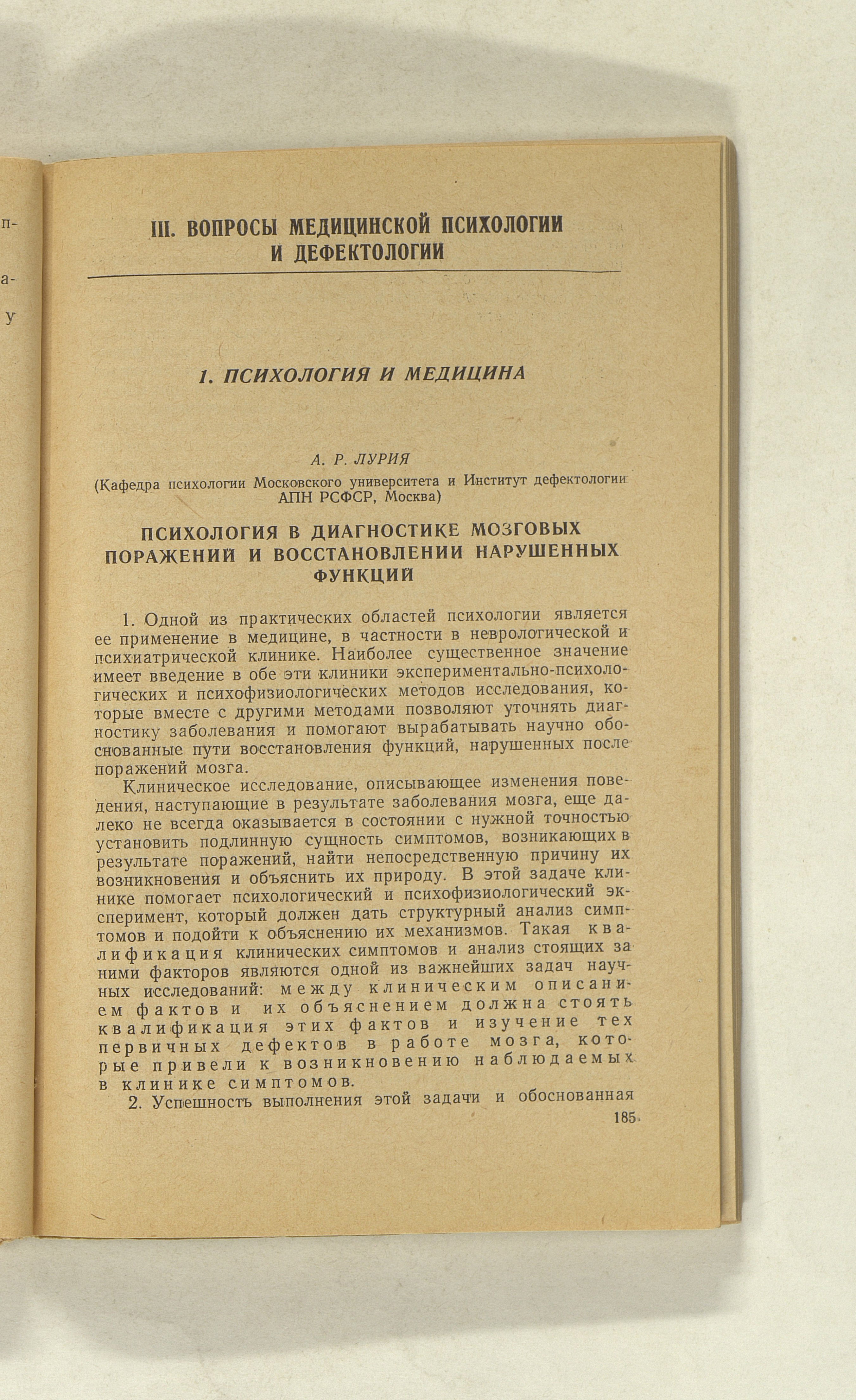 п-

а-

у

III. ВОПРОСЫ МЕДИЦИНСКОЙ ПСИХОЛОГИИ И ДЕФЕКТОЛОГИИ

1. ПСИХОЛОГИЯ И МЕДИЦИНА

А. Р. ЛУРИЯ

(Кафедра психологии Московского университета и Институт дефектологии АПН РСФСР, Москва)

ПСИХОЛОГИЯ В ДИАГНОСТИКЕ МОЗГОВЫХ ПОРАЖЕНИЙ И ВОССТАНОВЛЕНИИ НАРУШЕННЫХ ФУНКЦИЙ

1. Одной из практических областей психологии является ее применение в медицине, в частности в неврологической и психиатрической клинике. Наиболее существенное значение имеет введение в обе эти клиники экспериментально-психологических и психофизиологических методов исследования, которые вместе с другими методами позволяют уточнять диагностику заболевания и помогают вырабатывать научно обоснованные пути восстановления функций, нарушенных после поражений мозга.

Клиническое исследование, описывающее изменения поведения, наступающие в результате заболевания мозга, еще далеко не всегда оказывается в состоянии с нужной точностью установить подлинную сущность симптомов, возникающих в результате поражений, найти непосредственную причину их возникновения и объяснить их природу. В этой задаче клинике помогает психологический и психофизиологический эксперимент, который должен дать структурный анализ симптомов и подойти к объяснению их механизмов. Такая квалификация клинических симптомов и анализ стоящих за ними факторов являются одной из важнейших задач научных исследований: между клиническим описанием фактов и их объяснением должна стоять квалификация этих фактов и изучение тех первичных дефектов в работе мозга, которые привели к возникновению наблюдаемых в клинике симптомов.

2. Успешность выполнения этой задачи и обоснованная

185